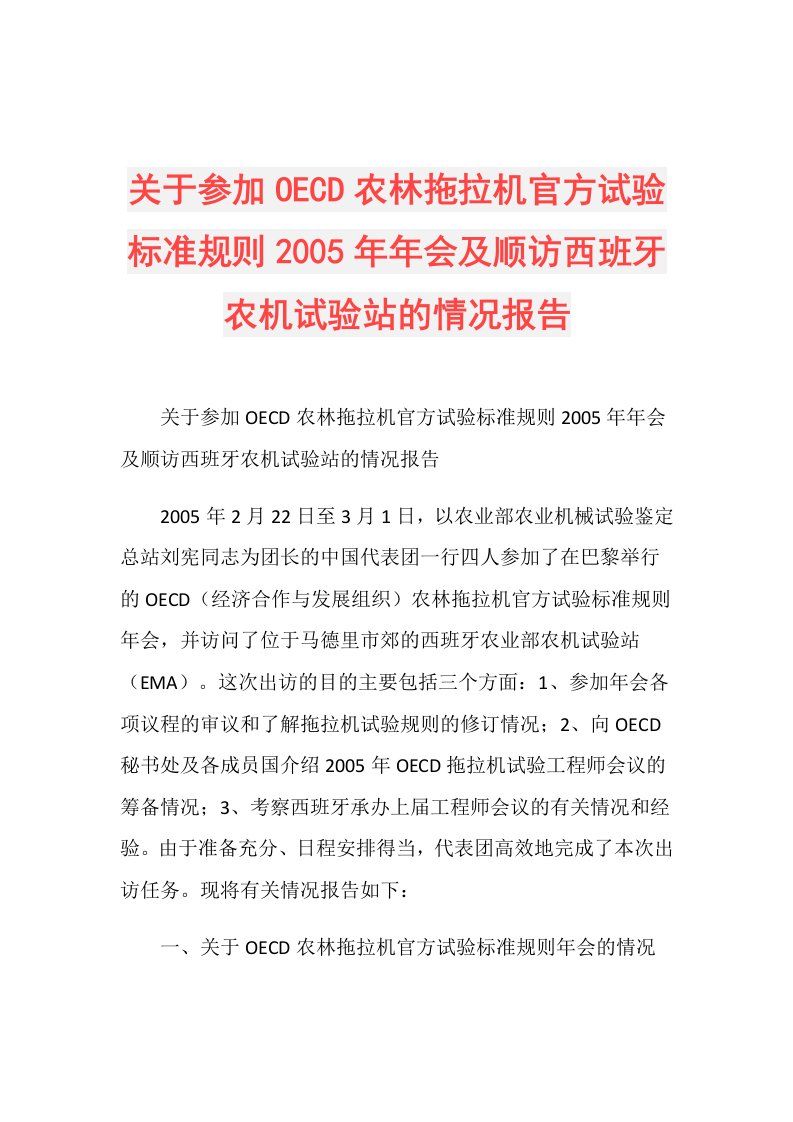 关于参加OECD农林拖拉机官方试验标准规则2005年年会及顺访西班牙农机试验站的情况报告

关于参加OECD农林拖拉机官方试验标准规则2005年年会及顺访西班牙农机试验站的情况报告

2005年2月22日至3月1日，以农业部农业机械试验鉴定总站刘宪同志为团长的中国代表团一行四人参加了在巴黎举行的OECD（经济合作与发展组织）农林拖拉机官方试验标准规则年会，并访问了位于马德里市郊的西班牙农业部农机试验站（EMA）。这次出访的目的主要包括三个方面：1、参加年会各项议程的审议和了解拖拉机试验规则的修订情况；2、向OECD秘书处及各成员国介绍2005年OECD拖拉机试验工程师会议的筹备情况；3、考察西班牙承办上届工程师会议的有关情况和经验。由于准备充分、日程安排得当，代表团高效地完成了本次出访任务。现将有关情况报告如下：

一、关于OECD农林拖拉机官方试验标准规则年会的情况